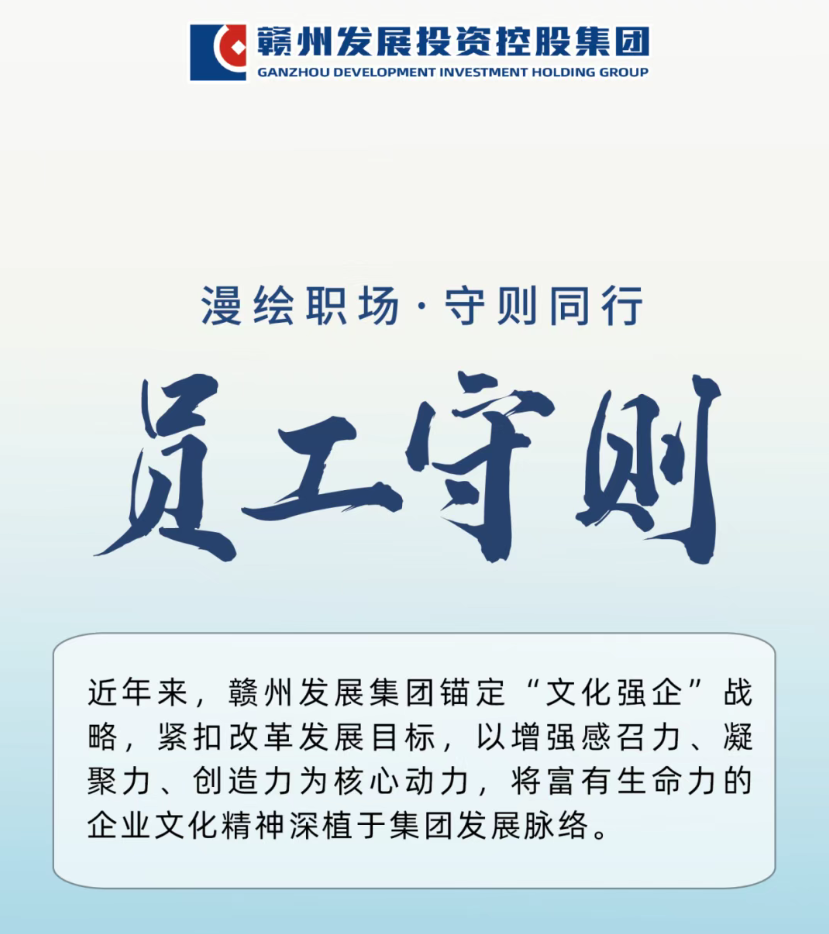 赣州发展投资控股集团
GANZHOU DEVELOPMENT INVESTMENT HOLDING GROUP

漫绘职场·守则同行

员工守则

近年来，赣州发展集团锚定“文化强企”战略，紧扣改革发展目标，以增强感召力、凝聚力、创造力为核心动力，将富有生命力的企业文化精神深植于集团发展脉络。